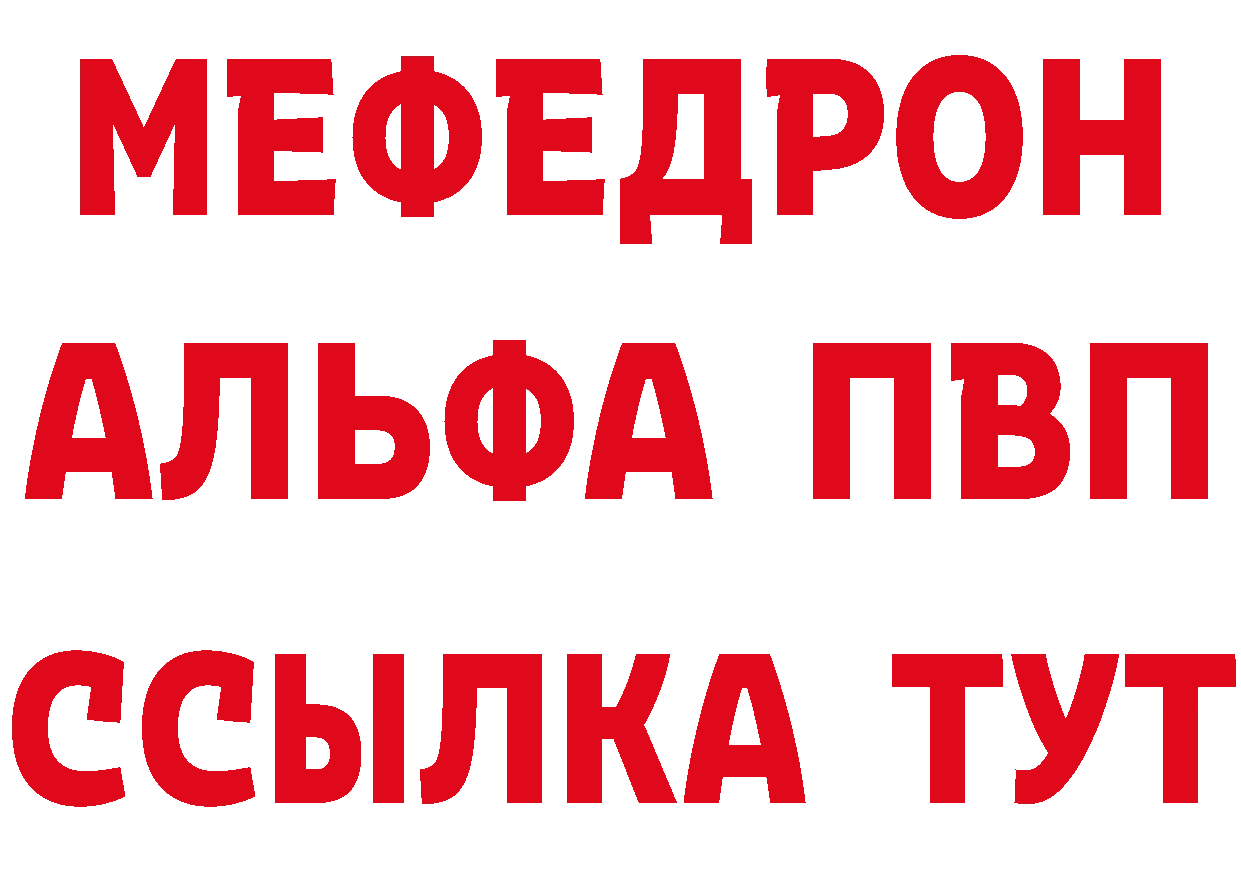 МЕФЕДРОН
АЛЬФА ПВП
ССЫЛКА ТУТ